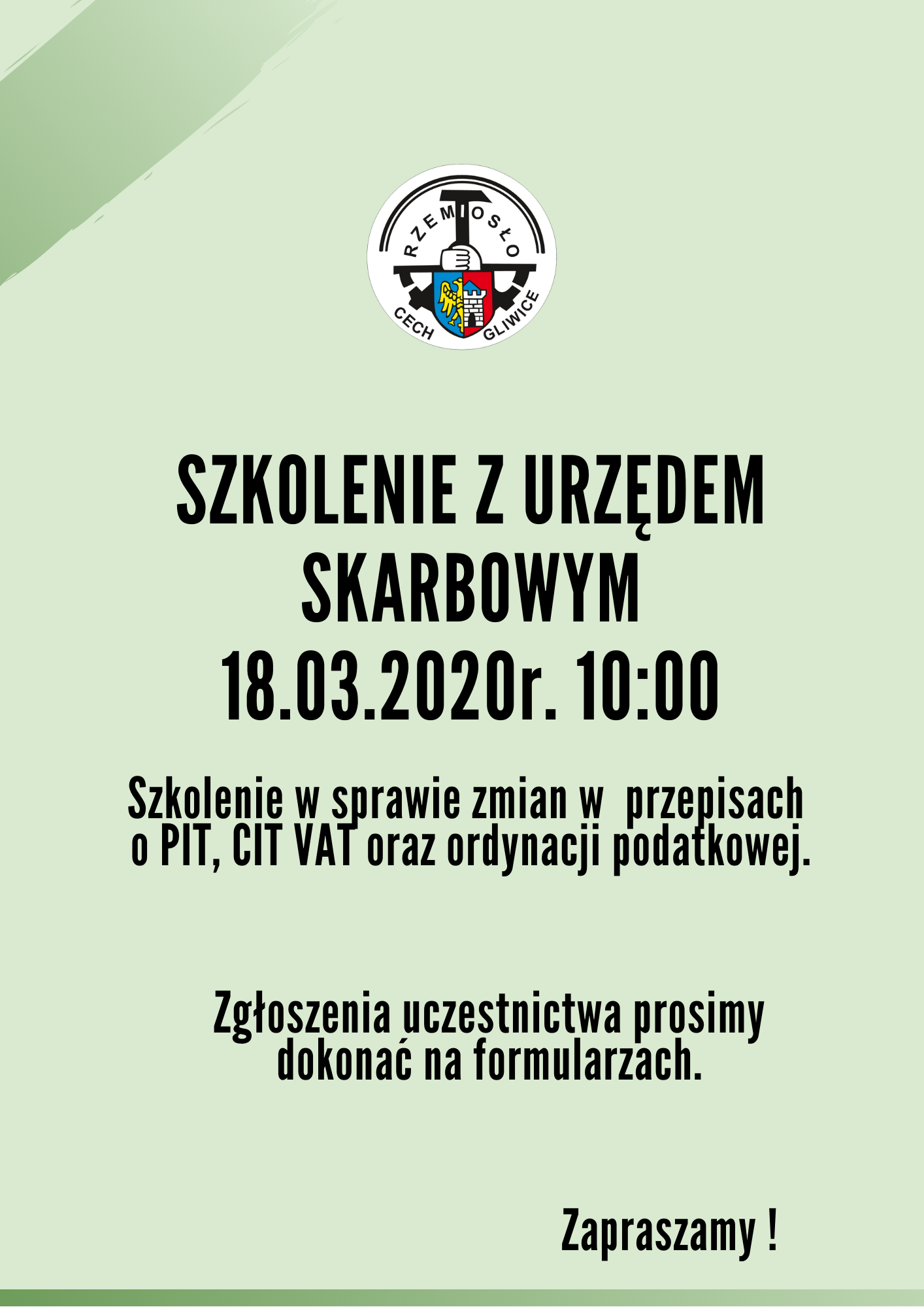 RZEMIOSŁO
CECH GLIWICE

SZKOLENIE Z URZĘDEM SKARBOWYM
18.03.2020r. 10:00

Szkolenie w sprawie zmian w przepisach o PIT, CIT VAT oraz ordynacji podatkowej.

Zgłoszenia uczestnictwa prosimy dokonać na formularzach.

Zapraszamy !